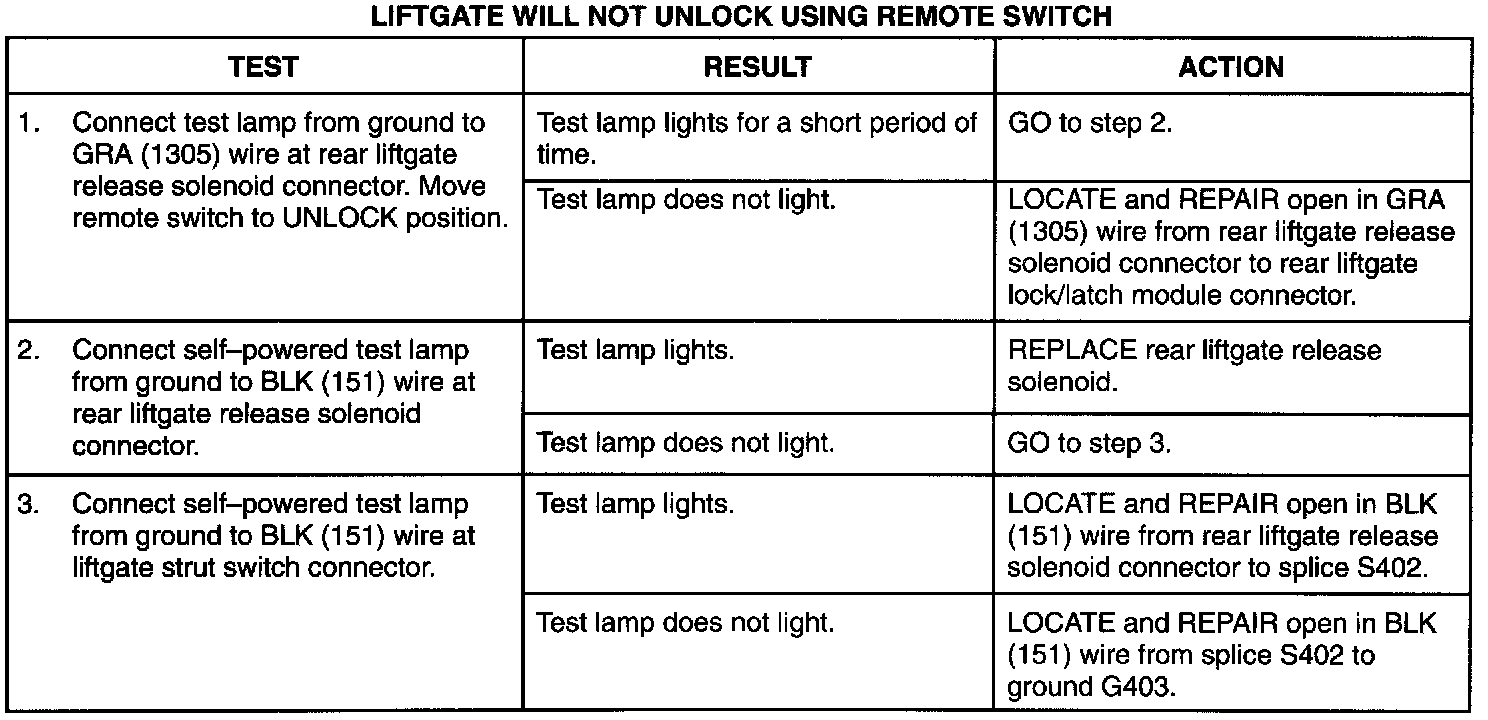 LIFTGATE WILL NOT UNLOCK USING REMOTE SWITCH

| TEST | RESULT | ACTION |
|---|---|---|
| 1. Connect test lamp from ground to GRA (1305) wire at rear liftgate release solenoid connector. Move remote switch to UNLOCK position. | Test lamp lights for a short period of time. | GO to step 2. |
| | Test lamp does not light. | LOCATE and REPAIR open in GRA (1305) wire from rear liftgate release solenoid connector to rear liftgate lock/latch module connector. |
| 2. Connect self–powered test lamp from ground to BLK (151) wire at rear liftgate release solenoid connector. | Test lamp lights. | REPLACE rear liftgate release solenoid. |
| | Test lamp does not light. | GO to step 3. |
| 3. Connect self–powered test lamp from ground to BLK (151) wire at liftgate strut switch connector. | Test lamp lights. | LOCATE and REPAIR open in BLK (151) wire from rear liftgate release solenoid connector to splice S402. |
| | Test lamp does not light. | LOCATE and REPAIR open in BLK (151) wire from splice S402 to ground G403. |